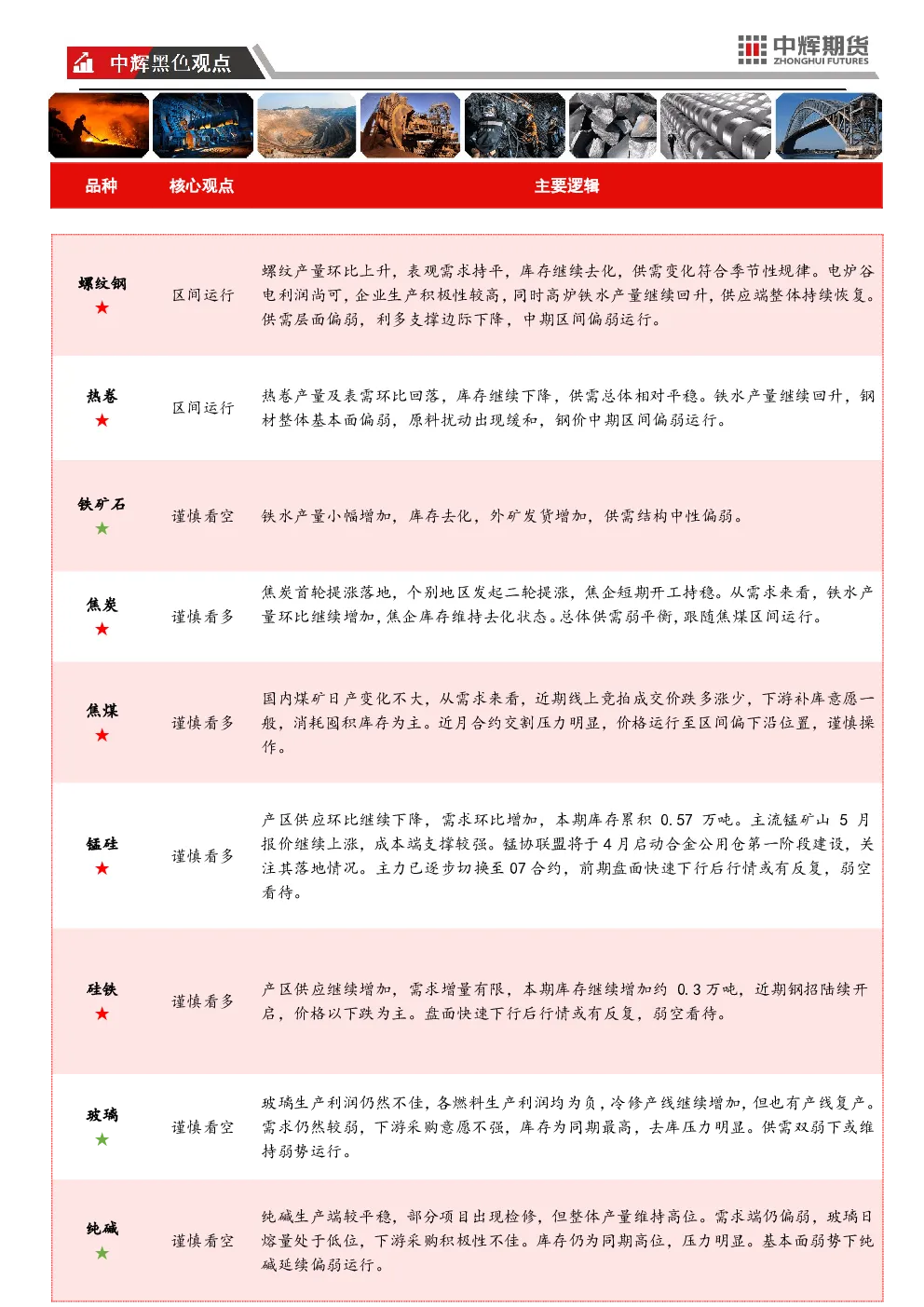 中辉黑色观点

中辉期货 ZHONGHUI FUTURES

| 品种 | 核心观点 | 主要逻辑 |
|---|---|---|
| 螺纹钢 ★ | 区间运行 | 螺纹产量环比上升，表观需求持平，库存继续去化，供需变化符合季节性规律。电炉谷电利润尚可，企业生产积极性较高，同时高炉铁水产量继续回升，供应端整体持续恢复。供需层面偏弱，利多支撑边际下降，中期区间偏弱运行。 |
| 热卷 ★ | 区间运行 | 热卷产量及表需环比回落，库存继续下降，供需总体相对平稳。铁水产量继续回升，钢材整体基本面偏弱，原料扰动出现缓和，钢价中期区间偏弱运行。 |
| 铁矿石 ★ | 谨慎看空 | 铁水产量小幅增加，库存去化，外矿发货增加，供需结构中性偏弱。 |
| 焦炭 ★ | 谨慎看多 | 焦炭首轮提涨落地，个别地区发起二轮提涨，焦企短期开工持稳。从需求来看，铁水产量环比继续增加，焦企库存维持去化状态。总体供需弱平衡，跟随焦煤区间运行。 |
| 焦煤 ★ | 谨慎看多 | 国内煤矿日产变化不大，从需求来看，近期线上竞拍成交价跌多涨少，下游补库意愿一般，消耗囤积库存为主。近月合约交割压力明显，价格运行至区间偏下沿位置，谨慎操作。 |
| 锰硅 ★ | 谨慎看多 | 产区供应环比继续下降，需求环比增加，本期库存累积 0.57 万吨。主流锰矿山 5 月报价继续上涨，成本端支撑较强。锰协联盟将于 4 月启动合金公用仓第一阶段建设，关注其落地情况。主力已逐步切换至 07 合约，前期盘面快速下行后行情或有反复，弱空看待。 |
| 硅铁 ★ | 谨慎看多 | 产区供应继续增加，需求增量有限，本期库存继续增加约 0.3 万吨，近期钢招陆续开启，价格以下跌为主。盘面快速下行后行情或有反复，弱空看待。 |
| 玻璃 ★ | 谨慎看空 | 玻璃生产利润仍然不佳，各燃料生产利润均为负，冷修产线继续增加，但也有产线复产。需求仍然较弱，下游采购意愿不强，库存为同期最高，去库压力明显。供需双弱下或维持弱势运行。 |
| 纯碱 ★ | 谨慎看空 | 纯碱生产端较平稳，部分项目出现检修，但整体产量维持高位。需求端仍偏弱，玻璃日熔量处于低位，下游采购积极性不佳。库存仍为同期高位，压力明显。基本面弱势下纯碱延续偏弱运行。 |